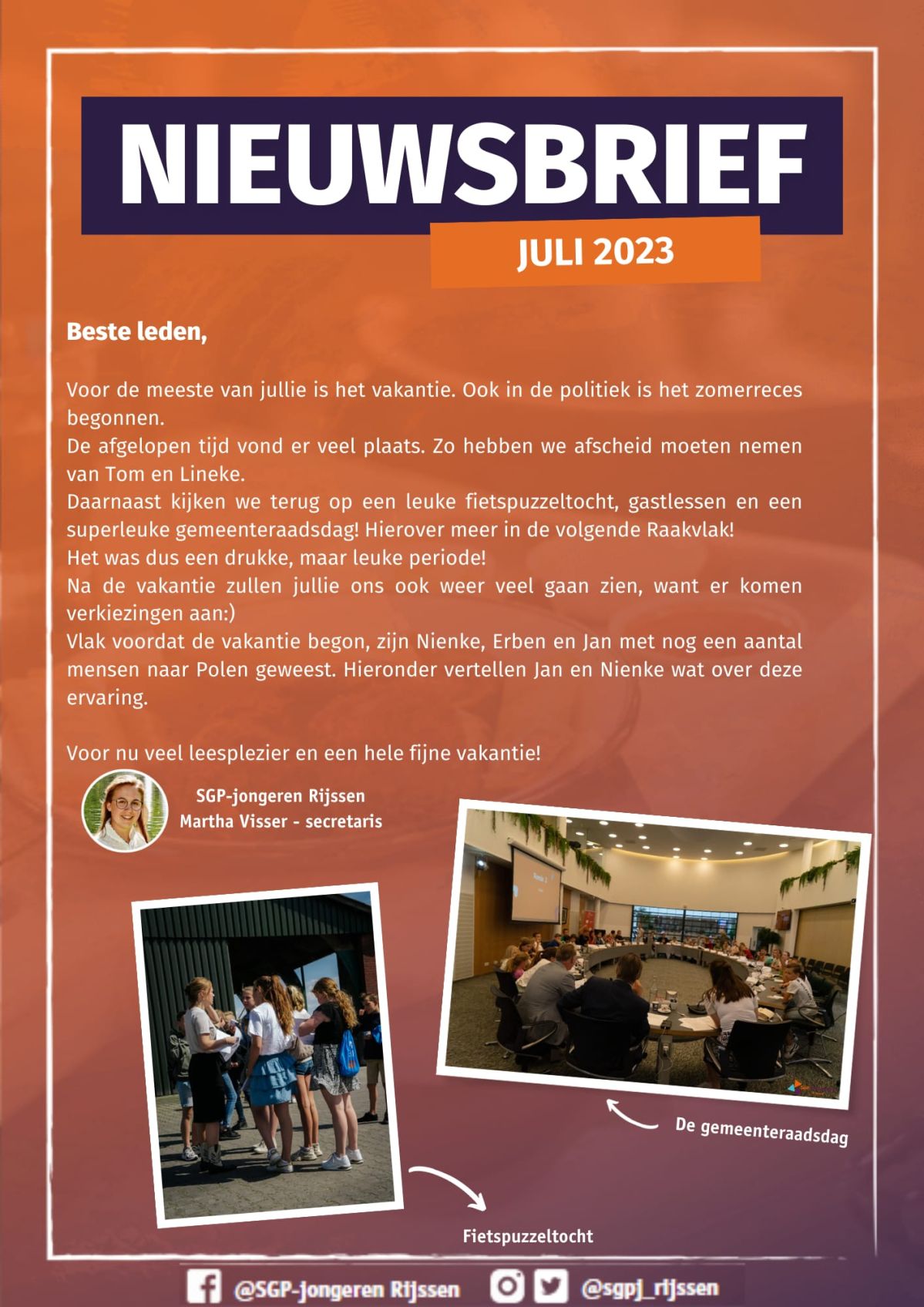 NIEUWSBRIEF

JULI 2023

Beste leden,

Voor de meeste van jullie is het vakantie. Ook in de politiek is het zomerreces begonnen.
De afgelopen tijd vond er veel plaats. Zo hebben we afscheid moeten nemen van Tom en Lineke.
Daarnaast kijken we terug op een leuke fietspuzzeltocht, gastlessen en een superleuke gemeenteraadsdag! Hierover meer in de volgende Raakvlak!
Het was dus een drukke, maar leuke periode!
Na de vakantie zullen jullie ons ook weer veel gaan zien, want er komen verkiezingen aan:)
Vlak voordat de vakantie begon, zijn Nienke, Erben en Jan met nog een aantal mensen naar Polen geweest. Hieronder vertellen Jan en Nienke wat over deze ervaring.

Voor nu veel leesplezier en een hele fijne vakantie!

SGP-jongeren Rijssen
Martha Visser - secretaris

De gemeenteraadsdag

Fietspuzzeltocht

@SGP-jongeren Rijssen @sgpj_rijssen